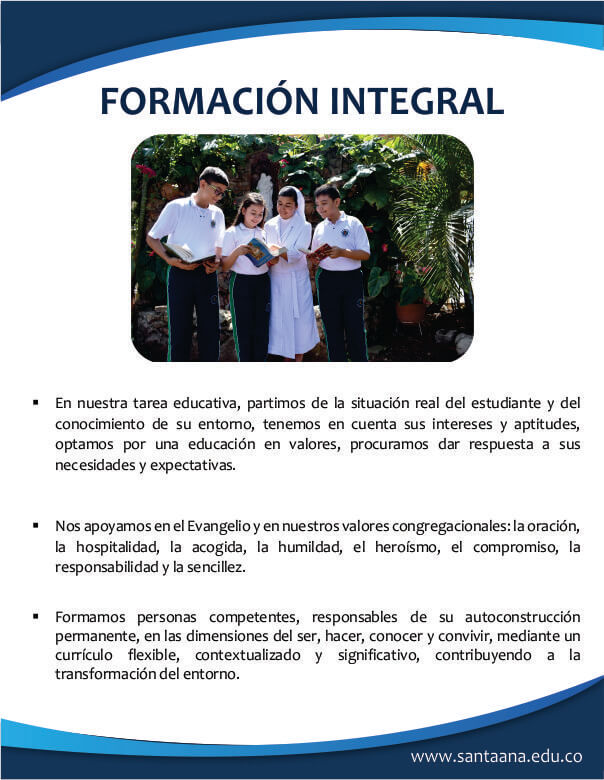 FORMACIÓN INTEGRAL

• En nuestra tarea educativa, partimos de la situación real del estudiante y del conocimiento de su entorno, tenemos en cuenta sus intereses y aptitudes, optamos por una educación en valores, procuramos dar respuesta a sus necesidades y expectativas.

• Nos apoyamos en el Evangelio y en nuestros valores congregacionales: la oración, la hospitalidad, la acogida, la humildad, el heroísmo, el compromiso, la responsabilidad y la sencillez.

• Formamos personas competentes, responsables de su autoconstrucción permanente, en las dimensiones del ser, hacer, conocer y convivir, mediante un currículo flexible, contextualizado y significativo, contribuyendo a la transformación del entorno.

www.santaana.edu.co